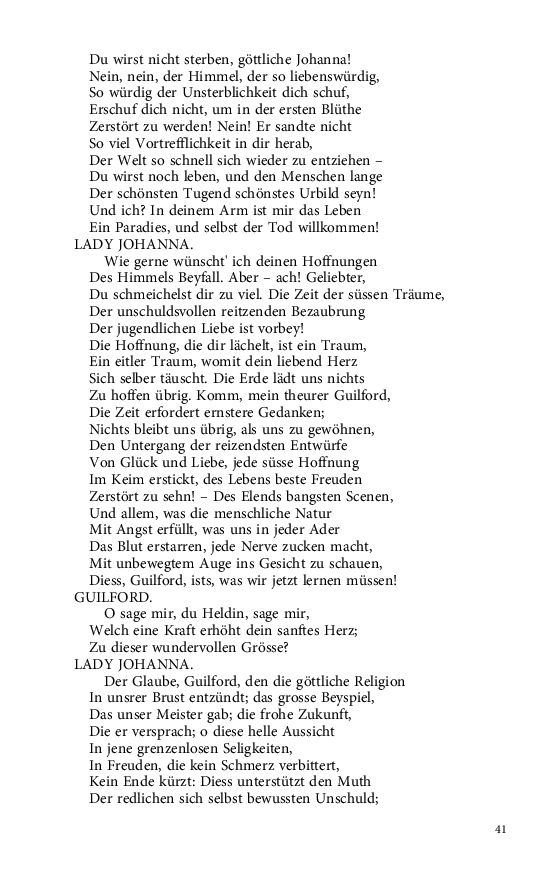 Du wirst nicht sterben, göttliche Johanna!
Nein, nein, der Himmel, der so liebenswürdig,
So würdig der Unsterblichkeit dich schuf,
Erschuf dich nicht, um in der ersten Blüthe
Zerstört zu werden! Nein! Er sandte nicht
So viel Vortrefflichkeit in dir herab,
Der Welt so schnell sich wieder zu entziehen –
Du wirst noch leben, und den Menschen lange
Der schönsten Tugend schönstes Urbild seyn!
Und ich? In deinem Arm ist mir das Leben
Ein Paradies, und selbst der Tod willkommen!

LADY JOHANNA.
Wie gerne wünscht' ich deinen Hoffnungen
Des Himmels Beyfall. Aber – ach! Geliebter,
Du schmeichelst dir zu viel. Die Zeit der süssen Träume,
Der unschuldsvollen reitzenden Bezaubrung
Der jugendlichen Liebe ist vorbey!
Die Hoffnung, die dir lächelt, ist ein Traum,
Ein eitler Traum, womit dein liebend Herz
Sich selber täuscht. Die Erde lädt uns nichts
Zu hoffen übrig. Komm, mein theurer Guilford,
Die Zeit erfordert ernstere Gedanken;
Nichts bleibt uns übrig, als uns zu gewöhnen,
Den Untergang der reizendsten Entwürfe
Von Glück und Liebe, jede süsse Hoffnung
Im Keim erstickt, des Lebens beste Freuden
Zerstört zu sehn! – Des Elends bangsten Scenen,
Und allem, was die menschliche Natur
Mit Angst erfüllt, was uns in jeder Ader
Das Blut erstarren, jede Nerve zucken macht,
Mit unbewegtem Auge ins Gesicht zu schauen,
Diess, Guilford, ists, was wir jetzt lernen müssen!

GUILFORD.
O sage mir, du Heldin, sage mir,
Welch eine Kraft erhöht dein sanftes Herz;
Zu dieser wundervollen Grösse?

LADY JOHANNA.
Der Glaube, Guilford, den die göttliche Religion
In unsrer Brust entzündt; das grosse Beyspiel,
Das unser Meister gab; die frohe Zukunft,
Die er versprach; o diese helle Aussicht
In jene grenzenlosen Seligkeiten,
In Freuden, die kein Schmerz verbittert,
Kein Ende kürzt: Diess unterstützt den Muth
Der redlichen sich selbst bewussten Unschuld;

41